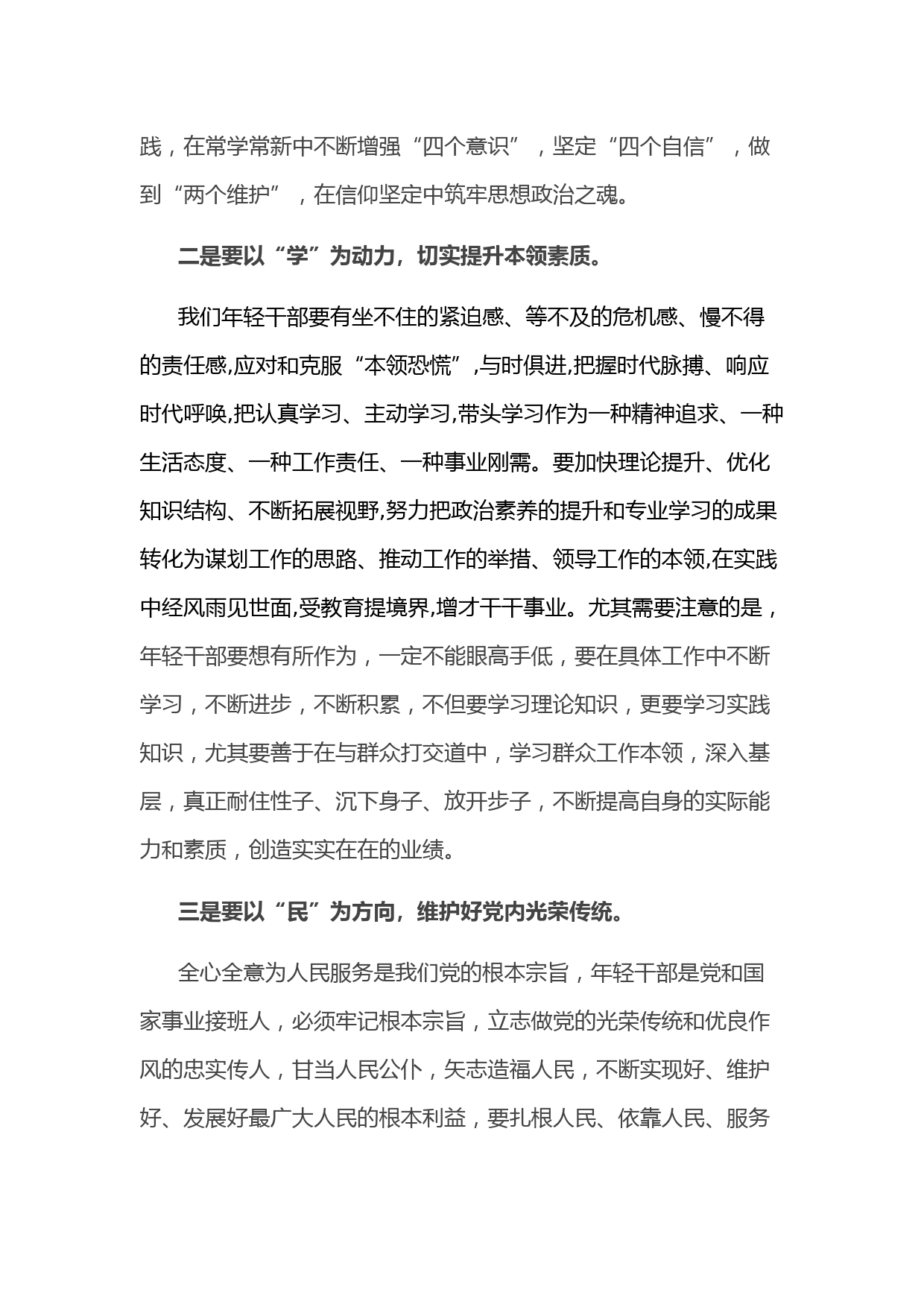 践，在常学常新中不断增强“四个意识”，坚定“四个自信”，做到“两个维护”，在信仰坚定中筑牢思想政治之魂。

二是要以“学”为动力，切实提升本领素质。

我们年轻干部要有坐不住的紧迫感、等不及的危机感、慢不得的责任感,应对和克服“本领恐慌”,与时俱进,把握时代脉搏、响应时代呼唤,把认真学习、主动学习,带头学习作为一种精神追求、一种生活态度、一种工作责任、一种事业刚需。要加快理论提升、优化知识结构、不断拓展视野,努力把政治素养的提升和专业学习的成果转化为谋划工作的思路、推动工作的举措、领导工作的本领,在实践中经风雨见世面,受教育提境界,增才干干事业。尤其需要注意的是，年轻干部要想有所作为，一定不能眼高手低，要在具体工作中不断学习，不断进步，不断积累，不但要学习理论知识，更要学习实践知识，尤其要善于在与群众打交道中，学习群众工作本领，深入基层，真正耐住性子、沉下身子、放开步子，不断提高自身的实际能力和素质，创造实实在在的业绩。

三是要以“民”为方向，维护好党内光荣传统。

全心全意为人民服务是我们党的根本宗旨，年轻干部是党和国家事业接班人，必须牢记根本宗旨，立志做党的光荣传统和优良作风的忠实传人，甘当人民公仆，矢志造福人民，不断实现好、维护好、发展好最广大人民的根本利益，要扎根人民、依靠人民、服务